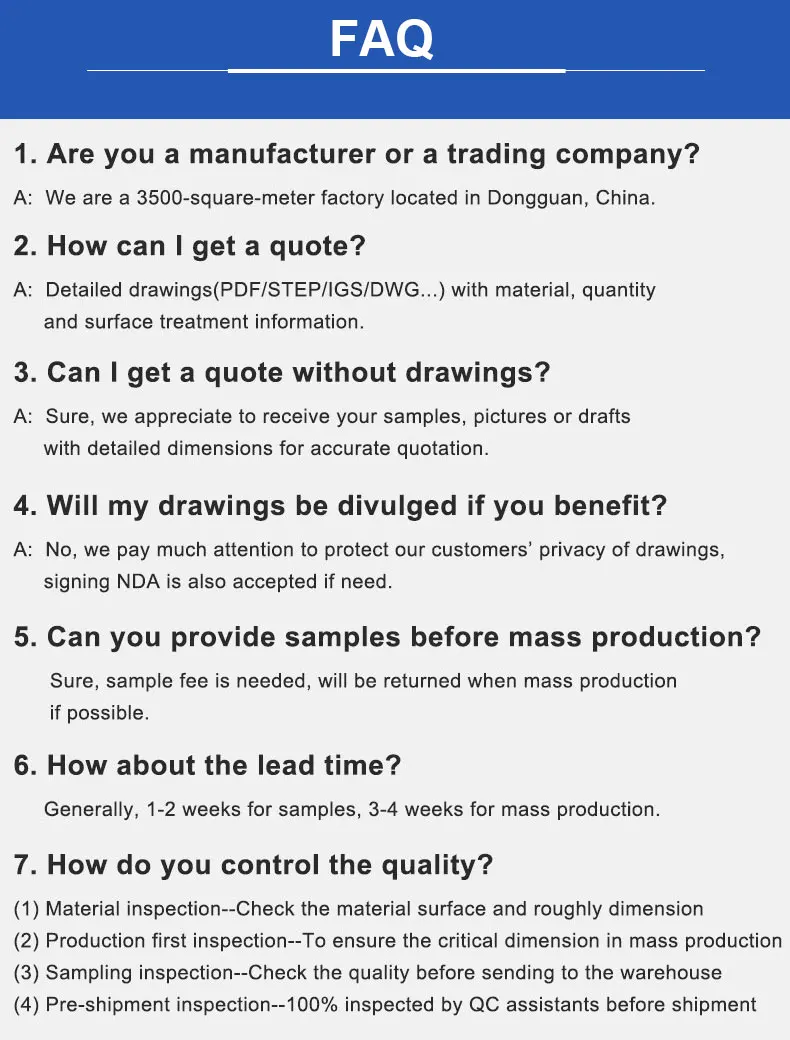 FAQ

1. Are you a manufacturer or a trading company?

A: We are a 3500-square-meter factory located in Dongguan, China.

2. How can I get a quote?

A: Detailed drawings(PDF/STEP/IGS/DWG...) with material, quantity and surface treatment information.

3. Can I get a quote without drawings?

A: Sure, we appreciate to receive your samples, pictures or drafts with detailed dimensions for accurate quotation.

4. Will my drawings be divulged if you benefit?

A: No, we pay much attention to protect our customers' privacy of drawings, signing NDA is also accepted if need.

5. Can you provide samples before mass production?

Sure, sample fee is needed, will be returned when mass production if possible.

6. How about the lead time?

Generally, 1-2 weeks for samples, 3-4 weeks for mass production.

7. How do you control the quality?

(1) Material inspection--Check the material surface and roughly dimension
(2) Production first inspection--To ensure the critical dimension in mass production
(3) Sampling inspection--Check the quality before sending to the warehouse
(4) Pre-shipment inspection--100% inspected by QC assistants before shipment